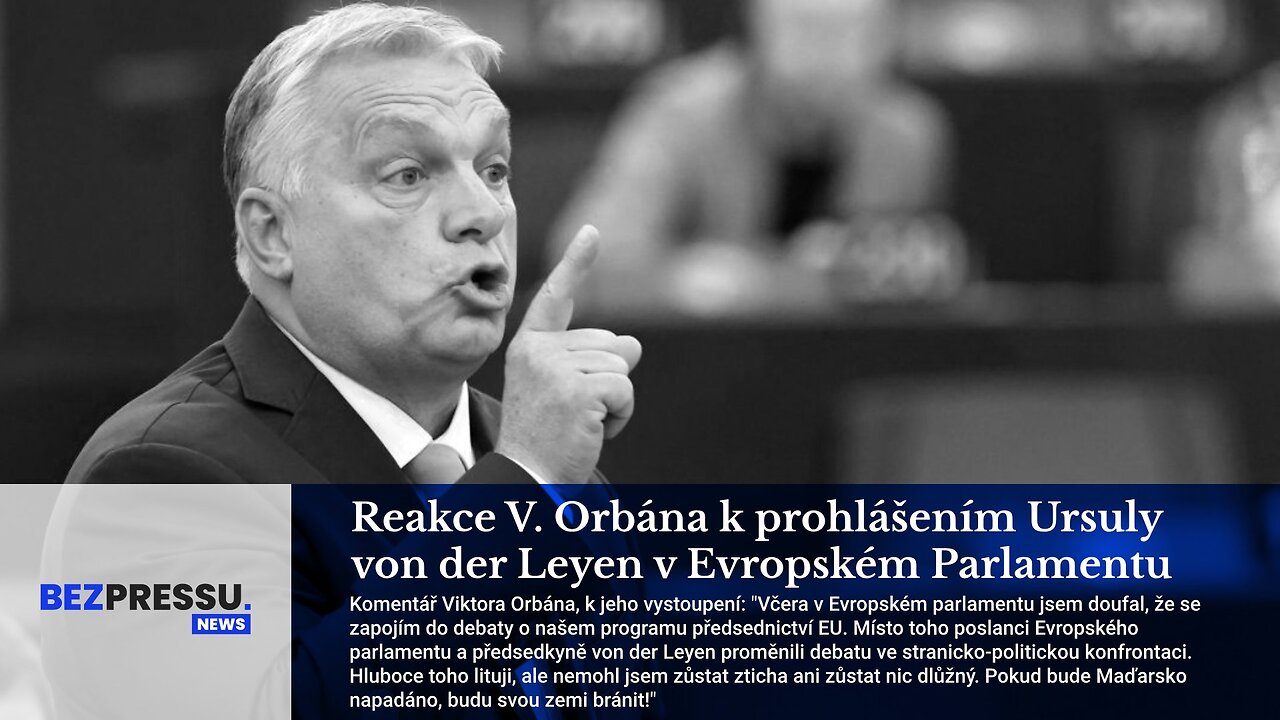 BEZPRESSU.
NEWS

Reakce V. Orbána k prohlášením Ursuly von der Leyen v Evropském Parlamentu

Komentář Viktora Orbána, k jeho vystoupení: "Včera v Evropském parlamentu jsem doufal, že se zapojím do debaty o našem programu předsednictví EU. Místo toho poslanci Evropského parlamentu a předsedkyně von der Leyen proměnili debatu ve stranicko-politickou konfrontaci. Hluboce toho lituji, ale nemohl jsem zůstat zticha ani zůstat nic dlužný. Pokud bude Maďarsko napadáno, budu svou zemi bránit!"